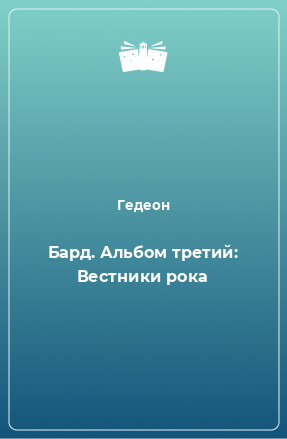 Гедеон

Бард. Альбом третий: Вестники рока